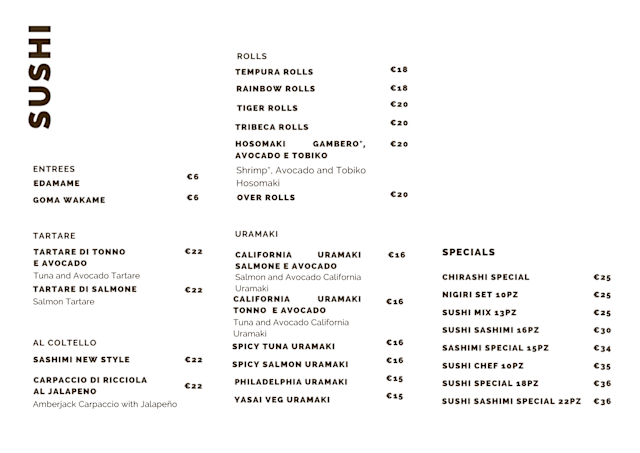 SUSHI

ENTREES
EDAMAME €6
GOMA WAKAME €6

TARTARE
TARTARE DI TONNO E AVOCADO €22
Tuna and Avocado Tartare
TARTARE DI SALMONE €22
Salmon Tartare

AL COLTELLO
SASHIMI NEW STYLE €22
CARPACCIO DI RICCIOLA AL JALAPENO €22
Amberjack Carpaccio with Jalapeño

ROLLS
TEMPURA ROLLS €18
RAINBOW ROLLS €18
TIGER ROLLS €20
TRIBECA ROLLS €20
HOSOMAKI GAMBERO*, AVOCADO E TOBIKO €20
Shrimp*, Avocado and Tobiko Hosomaki
OVER ROLLS €20

URAMAKI
CALIFORNIA URAMAKI SALMONE E AVOCADO €16
Salmon and Avocado California Uramaki
CALIFORNIA URAMAKI TONNO E AVOCADO €16
Tuna and Avocado California Uramaki
SPICY TUNA URAMAKI €16
SPICY SALMON URAMAKI €16
PHILADELPHIA URAMAKI €15
YASAI VEG URAMAKI €15

SPECIALS
CHIRASHI SPECIAL €25
NIGIRI SET 10PZ €25
SUSHI MIX 13PZ €25
SUSHI SASHIMI 16PZ €30
SASHIMI SPECIAL 15PZ €34
SUSHI CHEF 10PZ €35
SUSHI SPECIAL 18PZ €36
SUSHI SASHIMI SPECIAL 22PZ €36